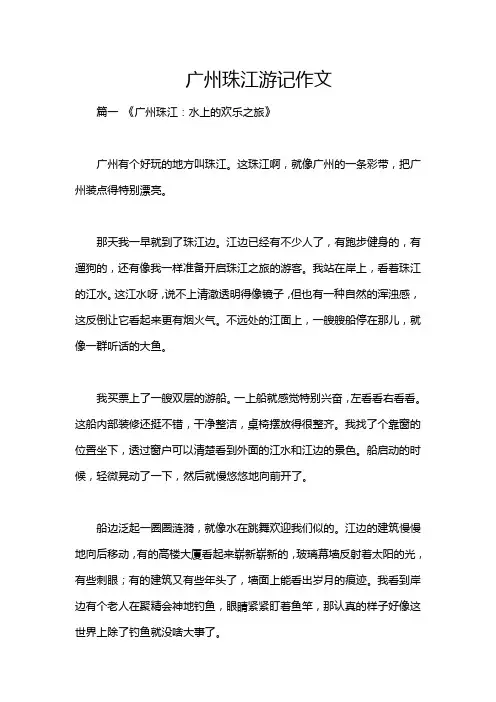 广州珠江游记作文

篇一 《广州珠江：水上的欢乐之旅》

广州有个好玩的地方叫珠江。这珠江啊，就像广州的一条彩带，把广州装点得特别漂亮。

那天我一早就到了珠江边。江边已经有不少人了，有跑步健身的，有遛狗的，还有像我一样准备开启珠江之旅的游客。我站在岸上，看着珠江的江水。这江水呀，说不上清澈透明得像镜子，但也有一种自然的浑浊感，这反倒让它看起来更有烟火气。不远处的江面上，一艘艘船停在那儿，就像一群听话的大鱼。

我买票上了一艘双层的游船。一上船就感觉特别兴奋，左看看右看看。这船内部装修还挺不错，干净整洁，桌椅摆放得很整齐。我找了个靠窗的位置坐下，透过窗户可以清楚看到外面的江水和江边的景色。船启动的时候，轻微晃动了一下，然后就慢悠悠地向前开了。

船边泛起一圈圈涟漪，就像水在跳舞欢迎我们似的。江边的建筑慢慢地向后移动，有的高楼大厦看起来崭新崭新的，玻璃幕墙反射着太阳的光，有些刺眼；有的建筑又有些年头了，墙面上能看出岁月的痕迹。我看到岸边有个老人在聚精会神地钓鱼，眼睛紧紧盯着鱼竿，那认真的样子好像这世界上除了钓鱼就没啥大事了。